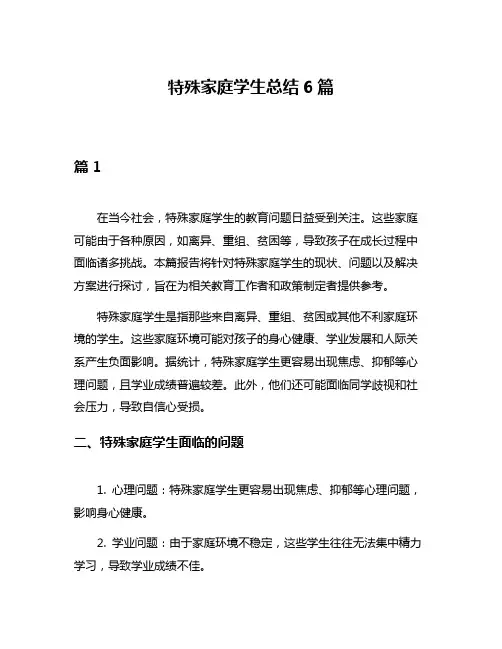 特殊家庭学生总结 6 篇

篇 1

在当今社会，特殊家庭学生的教育问题日益受到关注。这些家庭可能由于各种原因，如离异、重组、贫困等，导致孩子在成长过程中面临诸多挑战。本篇报告将针对特殊家庭学生的现状、问题以及解决方案进行探讨，旨在为相关教育工作者和政策制定者提供参考。

特殊家庭学生是指那些来自离异、重组、贫困或其他不利家庭环境的学生。这些家庭环境可能对孩子的身心健康、学业发展和人际关系产生负面影响。据统计，特殊家庭学生更容易出现焦虑、抑郁等心理问题，且学业成绩普遍较差。此外，他们还可能面临同学歧视和社会压力，导致自信心受损。

二、特殊家庭学生面临的问题

1. 心理问题：特殊家庭学生更容易出现焦虑、抑郁等心理问题，影响身心健康。

2. 学业问题：由于家庭环境不稳定，这些学生往往无法集中精力学习，导致学业成绩不佳。